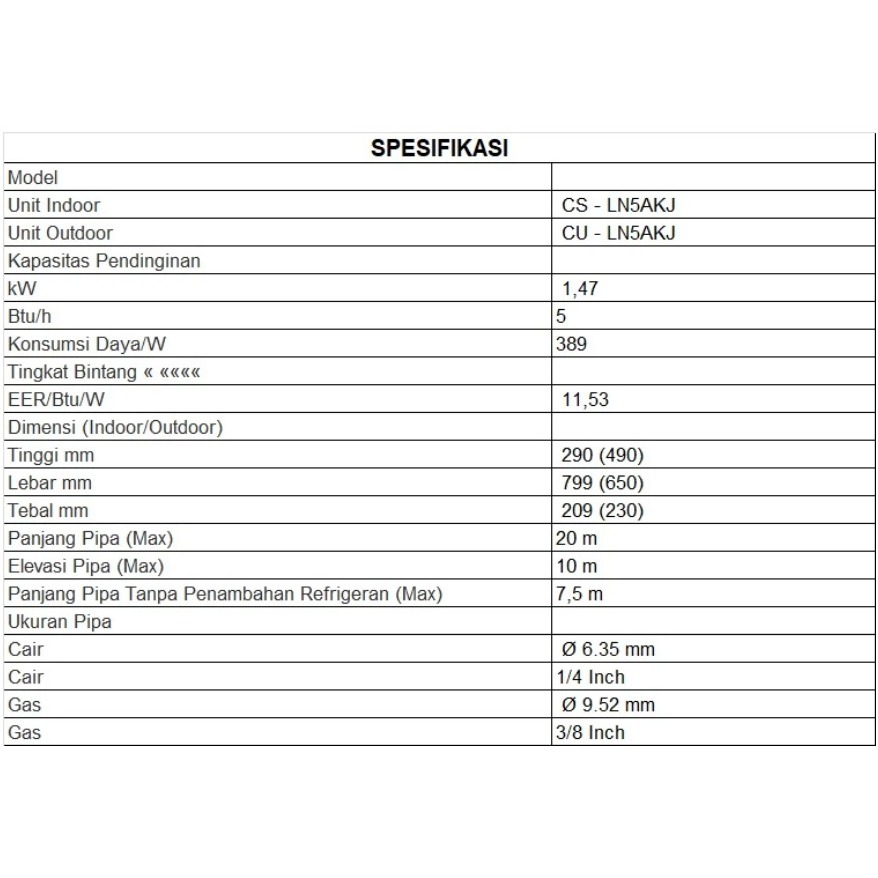 | SPESIFIKASI | |
|---|---|
| Model | |
| Unit Indoor | CS - LN5AKJ |
| Unit Outdoor | CU - LN5AKJ |
| Kapasitas Pendinginan | |
| kW | 1,47 |
| Btu/h | 5 |
| Konsumsi Daya/W | 389 |
| Tingkat Bintang « «««« | |
| EER/Btu/W | 11,53 |
| Dimensi (Indoor/Outdoor) | |
| Tinggi mm | 290 (490) |
| Lebar mm | 799 (650) |
| Tebal mm | 209 (230) |
| Panjang Pipa (Max) | 20 m |
| Elevasi Pipa (Max) | 10 m |
| Panjang Pipa Tanpa Penambahan Refrigeran (Max) | 7,5 m |
| Ukuran Pipa | |
| Cair | Ø 6.35 mm |
| Cair | 1/4 Inch |
| Gas | Ø 9.52 mm |
| Gas | 3/8 Inch |